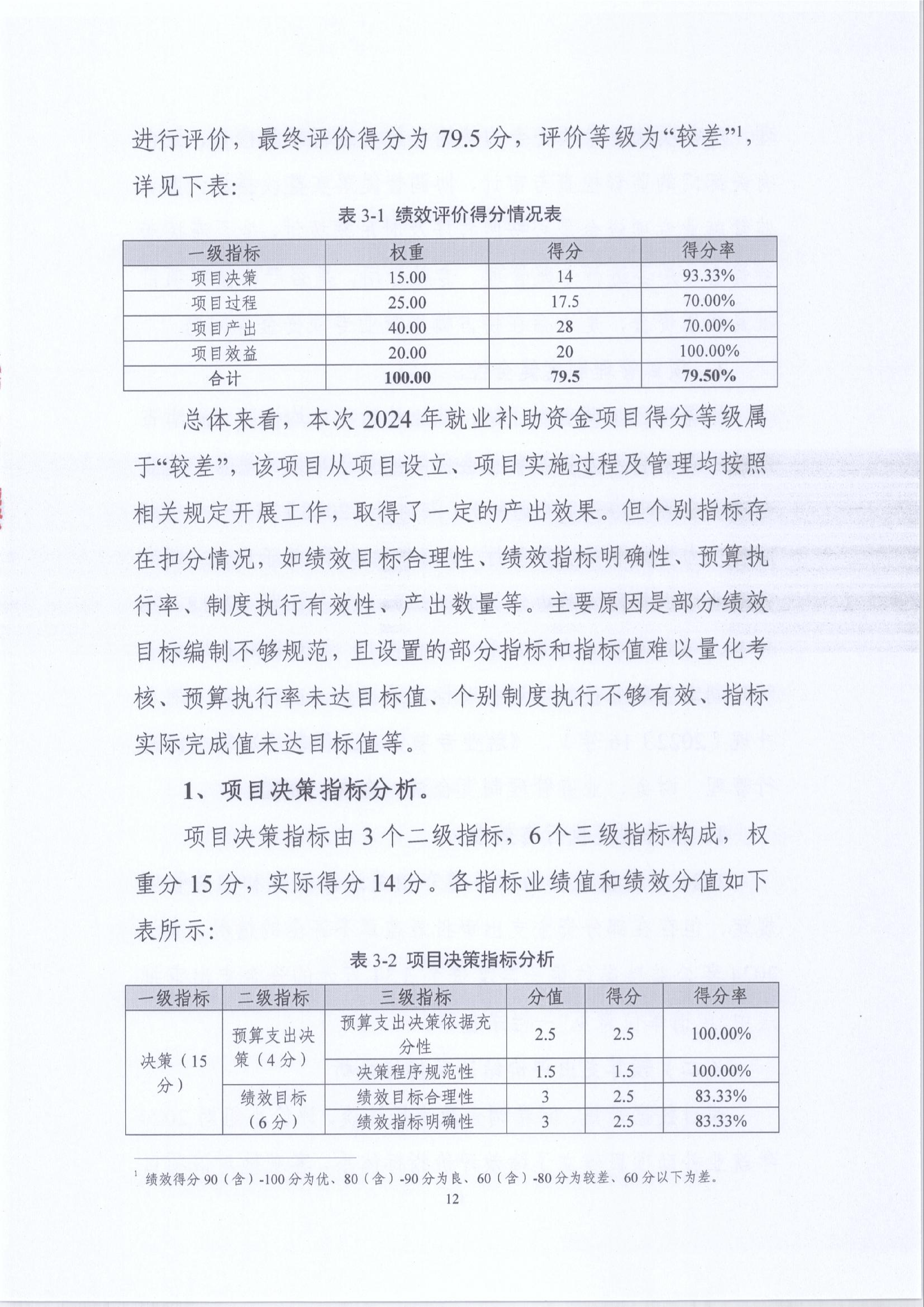 进行评价，最终评价得分为 79.5 分，评价等级为“较差”$^1$，详见下表：

表 3-1 绩效评价得分情况表

| 一级指标 | 权重 | 得分 | 得分率 |
|---|---|---|---|
| 项目决策 | 15.00 | 14 | 93.33% |
| 项目过程 | 25.00 | 17.5 | 70.00% |
| 项目产出 | 40.00 | 28 | 70.00% |
| 项目效益 | 20.00 | 20 | 100.00% |
| 合计 | 100.00 | 79.5 | 79.50% |

总体来看，本次 2024 年就业补助资金项目得分等级属于“较差”，该项目从项目设立、项目实施过程及管理均按照相关规定开展工作，取得了一定的产出效果。但个别指标存在扣分情况，如绩效目标合理性、绩效指标明确性、预算执行率、制度执行有效性、产出数量等。主要原因是部分绩效目标编制不够规范，且设置的部分指标和指标值难以量化考核、预算执行率未达目标值、个别制度执行不够有效、指标实际完成值未达目标值等。

1、项目决策指标分析。

项目决策指标由 3 个二级指标，6 个三级指标构成，权重分 15 分，实际得分 14 分。各指标业绩值和绩效分值如下表所示：

表 3-2 项目决策指标分析

| 一级指标 | 二级指标 | 三级指标 | 分值 | 得分 | 得分率 |
|---|---|---|---|---|---|
| 决策（15 分） | 预算支出决策（4 分） | 预算支出决策依据充分性 | 2.5 | 2.5 | 100.00% |
| | | 决策程序规范性 | 1.5 | 1.5 | 100.00% |
| | 绩效目标（6 分） | 绩效目标合理性 | 3 | 2.5 | 83.33% |
| | | 绩效指标明确性 | 3 | 2.5 | 83.33% |

$^1$ 绩效得分 90（含）-100 分为优、80（含）-90 分为良、60（含）-80 分为较差、60 分以下为差。

12